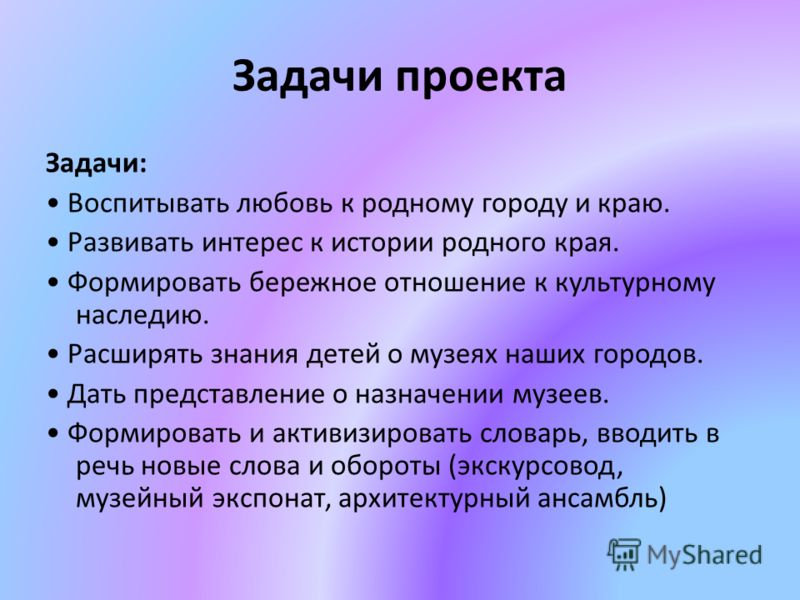 Задачи проекта

Задачи:

• Воспитывать любовь к родному городу и краю.

• Развивать интерес к истории родного края.

• Формировать бережное отношение к культурному наследию.

• Расширять знания детей о музеях наших городов.

• Дать представление о назначении музеев.

• Формировать и активизировать словарь, вводить в речь новые слова и обороты (экскурсовод, музейный экспонат, архитектурный ансамбль)

MyShared